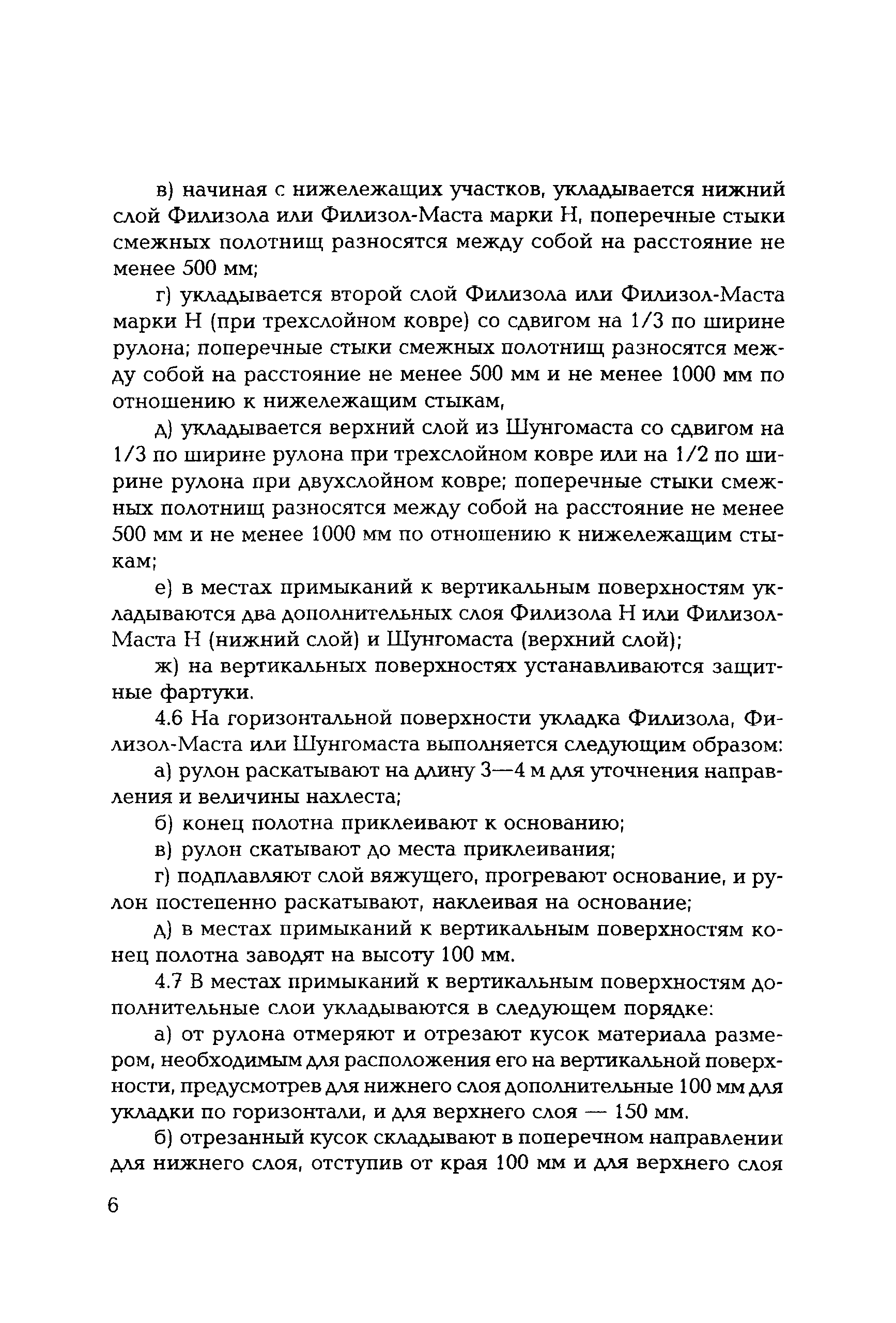 в) начиная с нижележащих участков, укладывается нижний слой Филизола или Филизол-Маста марки Н, поперечные стыки смежных полотнищ разносятся между собой на расстояние не менее 500 мм;

г) укладывается второй слой Филизола или Филизол-Маста марки Н (при трехслойном ковре) со сдвигом на 1/3 по ширине рулона; поперечные стыки смежных полотнищ разносятся между собой на расстояние не менее 500 мм и не менее 1000 мм по отношению к нижележащим стыкам,

д) укладывается верхний слой из Шунгомаста со сдвигом на 1/3 по ширине рулона при трехслойном ковре или на 1/2 по ширине рулона при двухслойном ковре; поперечные стыки смежных полотнищ разносятся между собой на расстояние не менее 500 мм и не менее 1000 мм по отношению к нижележащим стыкам;

е) в местах примыканий к вертикальным поверхностям укладываются два дополнительных слоя Филизола Н или Филизол-Маста Н (нижний слой) и Шунгомаста (верхний слой);

ж) на вертикальных поверхностях устанавливаются защитные фартуки.

4.6 На горизонтальной поверхности укладка Филизола, Филизол-Маста или Шунгомаста выполняется следующим образом:

а) рулон раскатывают на длину 3—4 м для уточнения направления и величины нахлеста;

б) конец полотна приклеивают к основанию;

в) рулон скатывают до места приклеивания;

г) подплавляют слой вяжущего, прогревают основание, и рулон постепенно раскатывают, наклеивая на основание;

д) в местах примыканий к вертикальным поверхностям конец полотна заводят на высоту 100 мм.

4.7 В местах примыканий к вертикальным поверхностям дополнительные слои укладываются в следующем порядке:

а) от рулона отмеряют и отрезают кусок материала размером, необходимым для расположения его на вертикальной поверхности, предусмотрев для нижнего слоя дополнительные 100 мм для укладки по горизонтали, и для верхнего слоя — 150 мм.

б) отрезанный кусок складывают в поперечном направлении для нижнего слоя, отступив от края 100 мм и для верхнего слоя

6